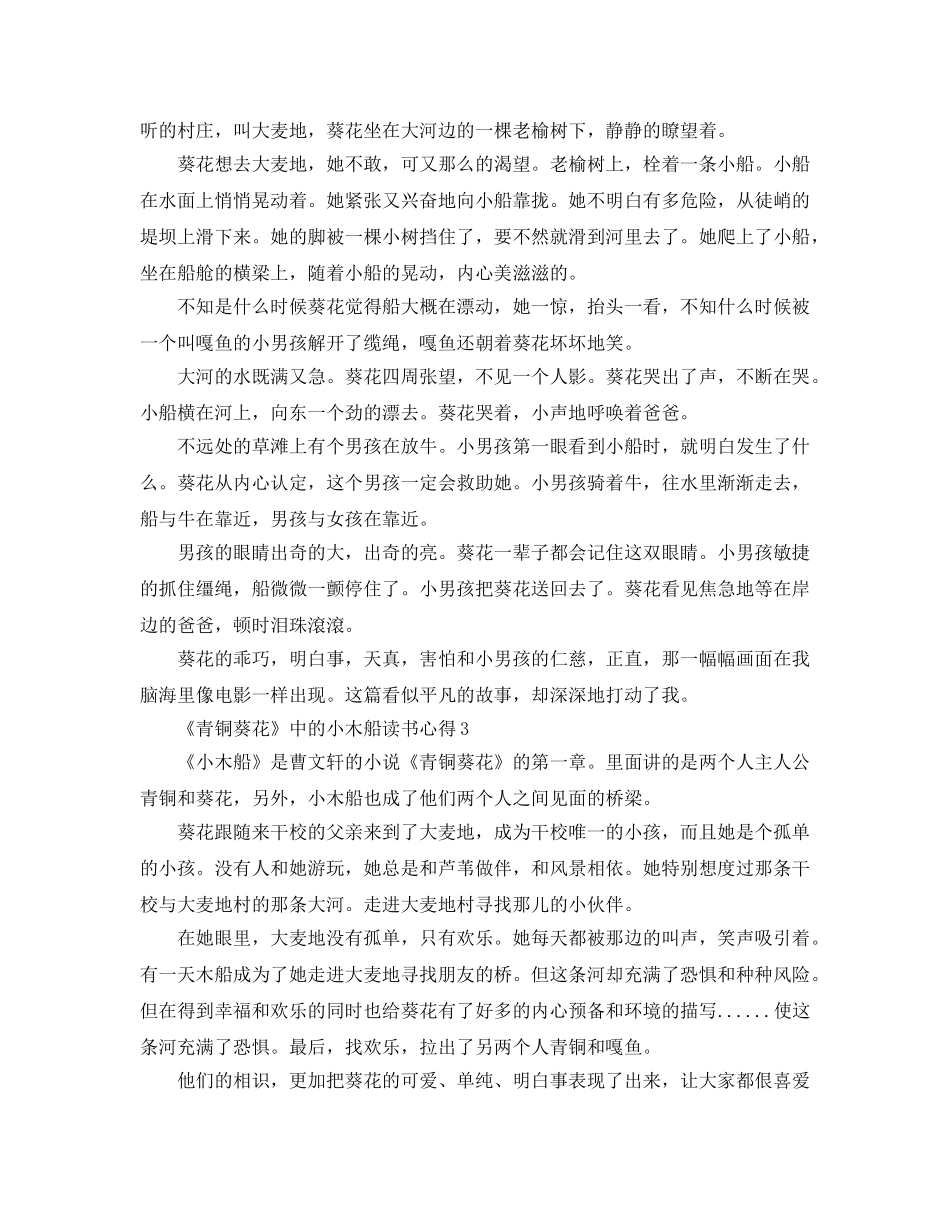 听的村庄，叫大麦地，葵花坐在大河边的一棵老榆树下，静静的瞭望着。

葵花想去大麦地，她不敢，可又那么的渴望。老榆树上，栓着一条小船。小船在水面上悄悄晃动着。她紧张又兴奋地向小船靠拢。她不明白有多危险，从徒峭的堤坝上滑下来。她的脚被一棵小树挡住了，要不然就滑到河里去了。她爬上了小船，坐在船舱的横梁上，随着小船的晃动，内心美滋滋的。

不知是什么时候葵花觉得船大概在漂动，她一惊，抬头一看，不知什么时候被一个叫嘎鱼的小男孩解开了缆绳，嘎鱼还朝着葵花坏坏地笑。

大河的水既满又急。葵花四周张望，不见一个人影。葵花哭出了声，不断在哭。小船横在河上，向东一个劲的漂去。葵花哭着，小声地呼唤着爸爸。

不远处的草滩上有个男孩在放牛。小男孩第一眼看到小船时，就明白发生了什么。葵花从内心认定，这个男孩一定会救助她。小男孩骑着牛，往水里渐渐走去，船与牛在靠近，男孩与女孩在靠近。

男孩的眼睛出奇的大，出奇的亮。葵花一辈子都会记住这双眼睛。小男孩敏捷的抓住缰绳，船微微一颤停住了。小男孩把葵花送回去了。葵花看见焦急地等在岸边的爸爸，顿时泪珠滚滚。

葵花的乖巧，明白事，天真，害怕和小男孩的仁慈，正直，那一幅幅画面在我脑海里像电影一样出现。这篇看似平凡的故事，却深深地打动了我。

《青铜葵花》中的小木船读书心得3

《小木船》是曹文轩的小说《青铜葵花》的第一章。里面讲的是两个人主人公青铜和葵花，另外，小木船也成了他们两个人之间见面的桥梁。

葵花跟随来干校的父亲来到了大麦地，成为干校唯一的小孩，而且她是个孤单的小孩。没有人和她游玩，她总是和芦苇做伴，和风景相依。她特别想度过那条干校与大麦地村的那条大河。走进大麦地村寻找那儿的小伙伴。

在她眼里，大麦地没有孤单，只有欢乐。她每天都被那边的叫声，笑声吸引着。有一天木船成为了她走进大麦地寻找朋友的桥。但这条河却充满了恐惧和种种风险。但在得到幸福和欢乐的同时也给葵花有了好多的内心预备和环境的描写......使这条河充满了恐惧。最后，找欢乐，拉出了另两个人青铜和嘎鱼。

他们的相识，更加把葵花的可爱、单纯、明白事表现了出来，让大家都很喜爱